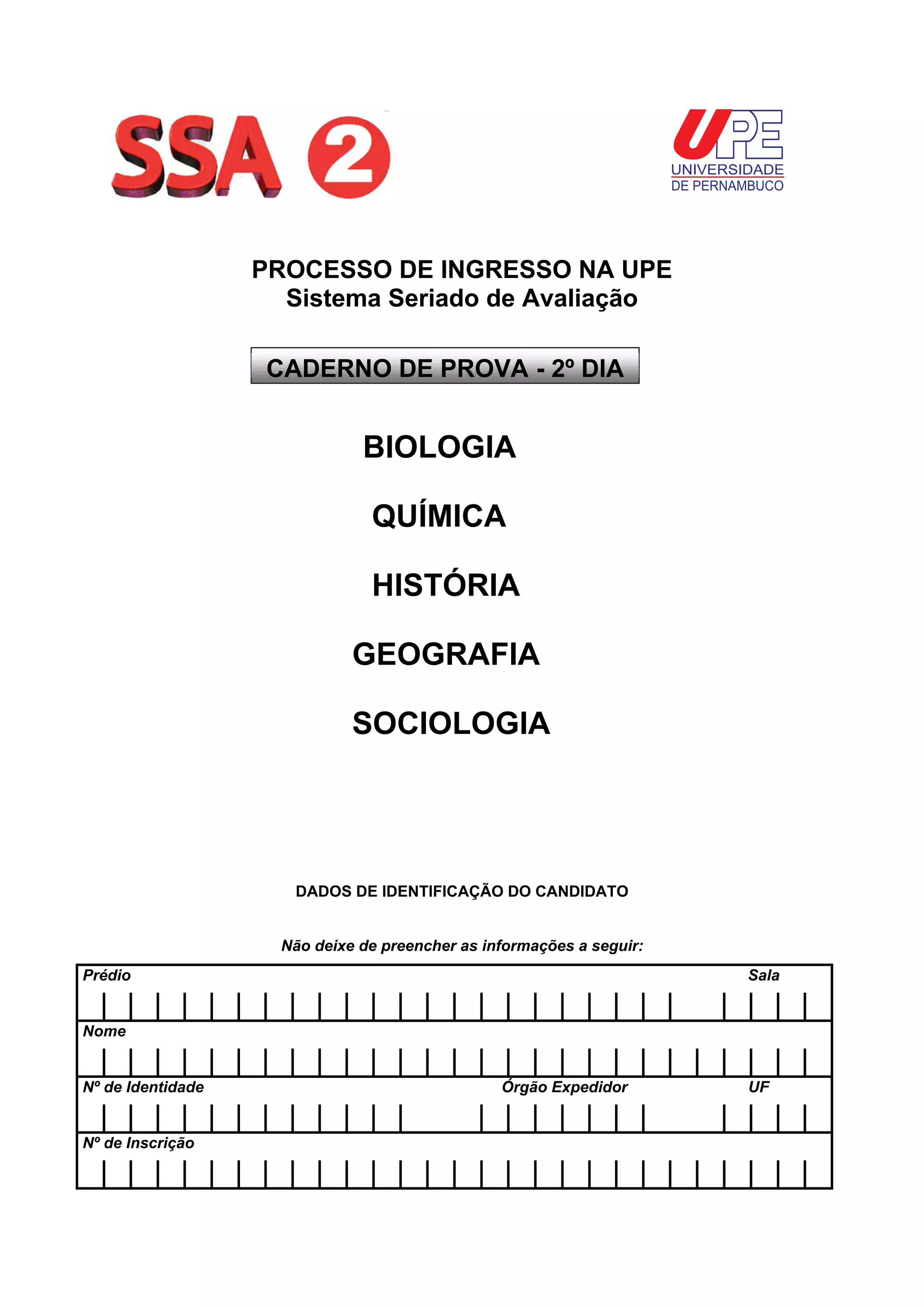 SSA 2

UPE
UNIVERSIDADE
DE PERNAMBUCO

PROCESSO DE INGRESSO NA UPE
Sistema Seriado de Avaliação

CADERNO DE PROVA - 2º DIA

BIOLOGIA

QUÍMICA

HISTÓRIA

GEOGRAFIA

SOCIOLOGIA

DADOS DE IDENTIFICAÇÃO DO CANDIDATO

Não deixe de preencher as informações a seguir:

Prédio

Sala

Nome

Nº de Identidade

Órgão Expedidor

UF

Nº de Inscrição